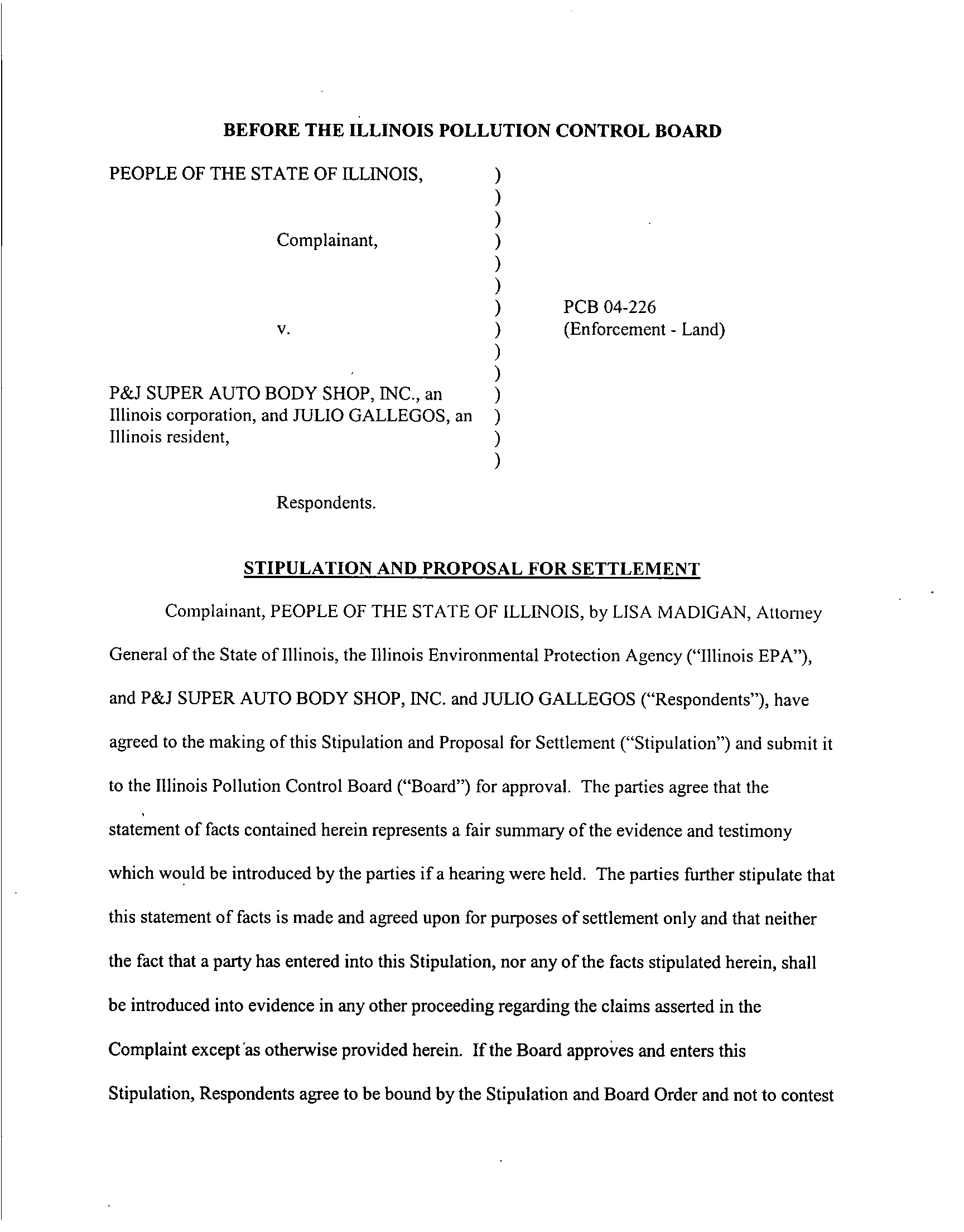 BEFORE THE ILLINOIS POLLUTION CONTROL BOARD

PEOPLE OF THE STATE OF ILLINOIS, )
)
)
Complainant, )
)
)
) PCB 04-226
v. ) (Enforcement - Land)
)
)
P&J SUPER AUTO BODY SHOP, INC., an )
Illinois corporation, and JULIO GALLEGOS, an )
Illinois resident, )
)

Respondents.

STIPULATION AND PROPOSAL FOR SETTLEMENT

Complainant, PEOPLE OF THE STATE OF ILLINOIS, by LISA MADIGAN, Attorney General of the State of Illinois, the Illinois Environmental Protection Agency ("Illinois EPA"), and P&J SUPER AUTO BODY SHOP, INC. and JULIO GALLEGOS ("Respondents"), have agreed to the making of this Stipulation and Proposal for Settlement ("Stipulation") and submit it to the Illinois Pollution Control Board ("Board") for approval. The parties agree that the statement of facts contained herein represents a fair summary of the evidence and testimony which would be introduced by the parties if a hearing were held. The parties further stipulate that this statement of facts is made and agreed upon for purposes of settlement only and that neither the fact that a party has entered into this Stipulation, nor any of the facts stipulated herein, shall be introduced into evidence in any other proceeding regarding the claims asserted in the Complaint except as otherwise provided herein. If the Board approves and enters this Stipulation, Respondents agree to be bound by the Stipulation and Board Order and not to contest